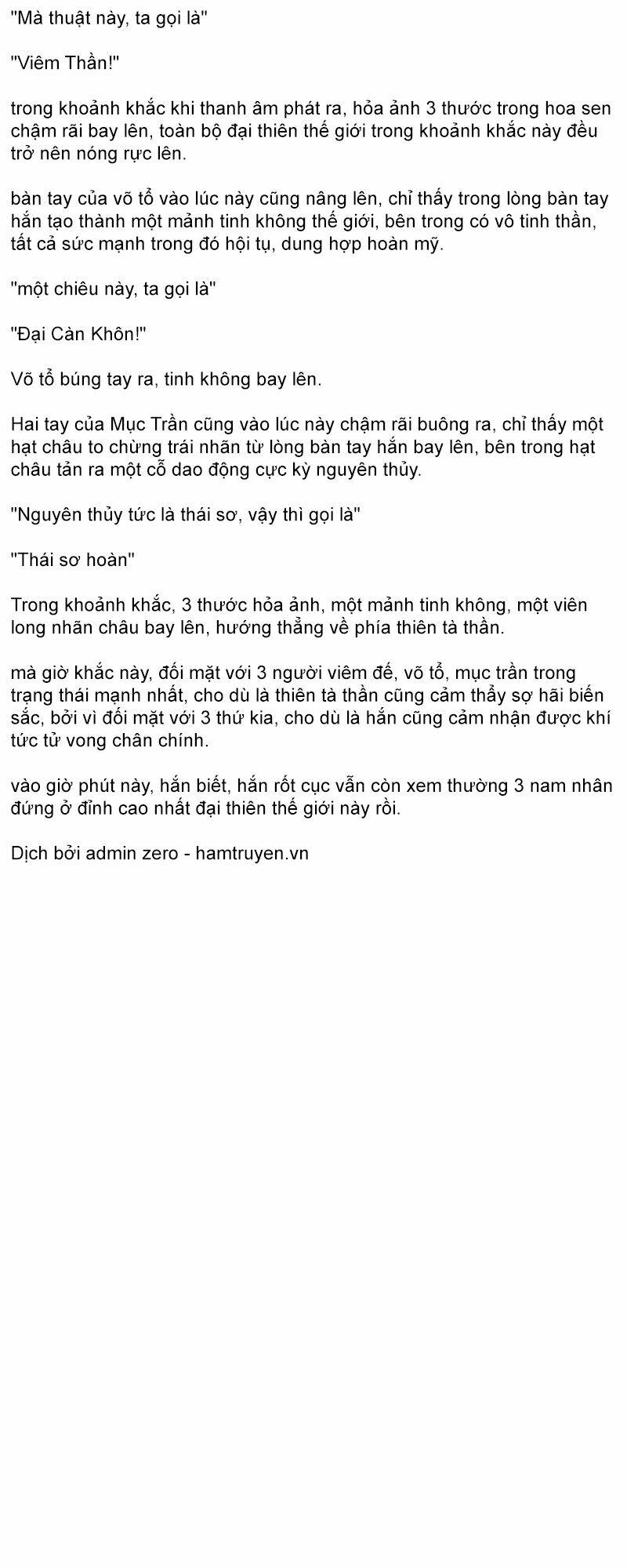 "Mà thuật này, ta gọi là"

"Viêm Thần!"

trong khoảnh khắc khi thanh âm phát ra, hỏa ảnh 3 thước trong hoa sen chậm rãi bay lên, toàn bộ đại thiên thế giới trong khoảnh khắc này đều trở nên nóng rực lên.

bàn tay của võ tổ vào lúc này cũng nâng lên, chỉ thấy trong lòng bàn tay hắn tạo thành một mảnh tinh không thế giới, bên trong có vô tinh thần, tất cả sức mạnh trong đó hội tụ, dung hợp hoàn mỹ.

"một chiêu này, ta gọi là"

"Đại Càn Khôn!"

Võ tổ búng tay ra, tinh không bay lên.

Hai tay của Mục Trần cũng vào lúc này chậm rãi buông ra, chỉ thấy một hạt châu to chừng trái nhãn từ lòng bàn tay hắn bay lên, bên trong hạt châu tản ra một cỗ dao động cực kỳ nguyên thủy.

"Nguyên thủy tức là thái sơ, vậy thì gọi là"

"Thái sơ hoàn"

Trong khoảnh khắc, 3 thước hỏa ảnh, một mảnh tinh không, một viên long nhãn châu bay lên, hướng thẳng về phía thiên tà thần.

mà giờ khắc này, đối mặt với 3 người viêm đế, võ tổ, mục trần trong trạng thái mạnh nhất, cho dù là thiên tà thần cũng cảm thấy sợ hãi biến sắc, bởi vì đối mặt với 3 thứ kia, cho dù là hắn cũng cảm nhận được khí tức tử vong chân chính.

vào giờ phút này, hắn biết, hắn rốt cục vẫn còn xem thường 3 nam nhân đứng ở đỉnh cao nhất đại thiên thế giới này rồi.

Dịch bởi admin zero - hamtruyen.vn